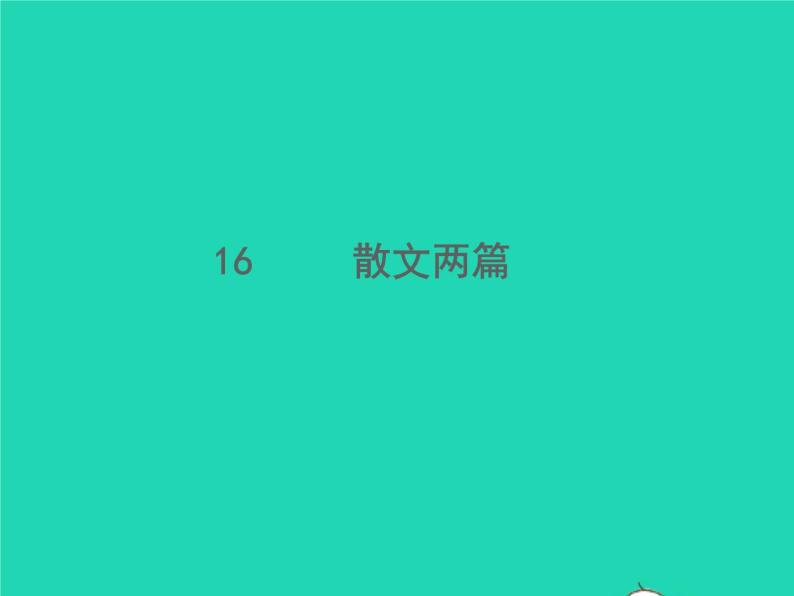 16　　散文两篇